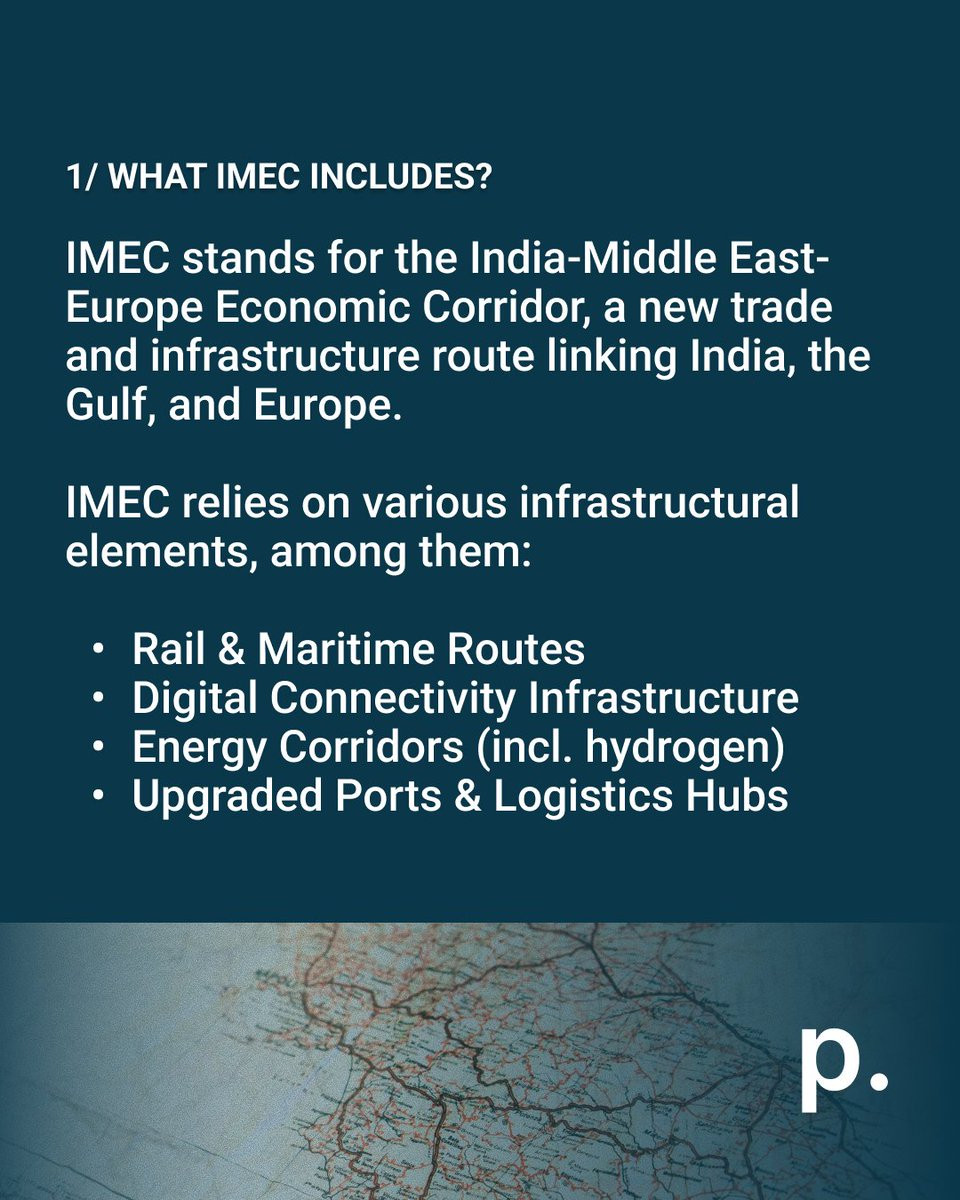 1/ WHAT IMEC INCLUDES?

IMEC stands for the India-Middle East-Europe Economic Corridor, a new trade and infrastructure route linking India, the Gulf, and Europe.

IMEC relies on various infrastructural elements, among them:

• Rail & Maritime Routes
• Digital Connectivity Infrastructure
• Energy Corridors (incl. hydrogen)
• Upgraded Ports & Logistics Hubs

p.